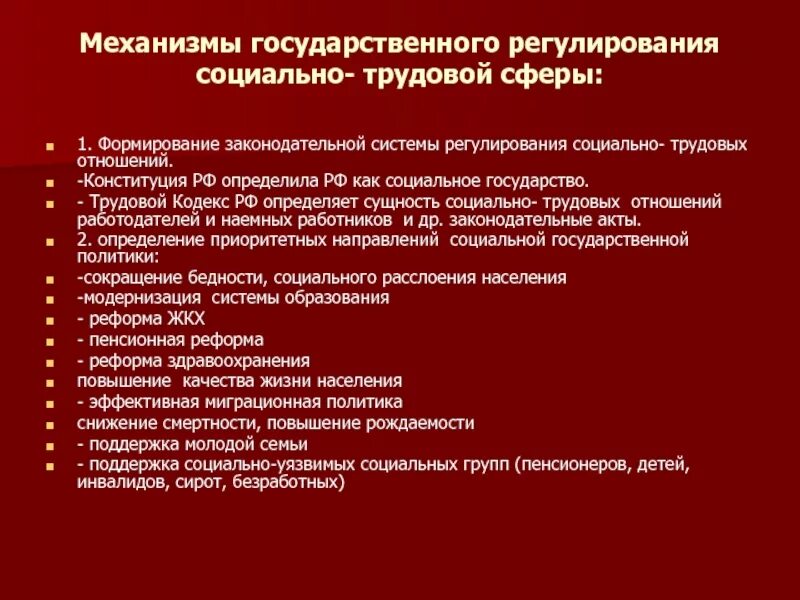 Механизмы государственного регулирования социально- трудовой сферы:

1. Формирование законодательной системы регулирования социально- трудовых отношений.

-Конституция РФ определила РФ как социальное государство.

- Трудовой Кодекс РФ определяет сущность социально- трудовых отношений работодателей и наемных работников и др. законодательные акты.

2. определение приоритетных направлений социальной государственной политики:

-сокращение бедности, социального расслоения населения

-модернизация системы образования

- реформа ЖКХ

- пенсионная реформа

- реформа здравоохранения

повышение качества жизни населения

- эффективная миграционная политика

снижение смертности, повышение рождаемости

- поддержка молодой семьи

- поддержка социально-уязвимых социальных групп (пенсионеров, детей, инвалидов, сирот, безработных)